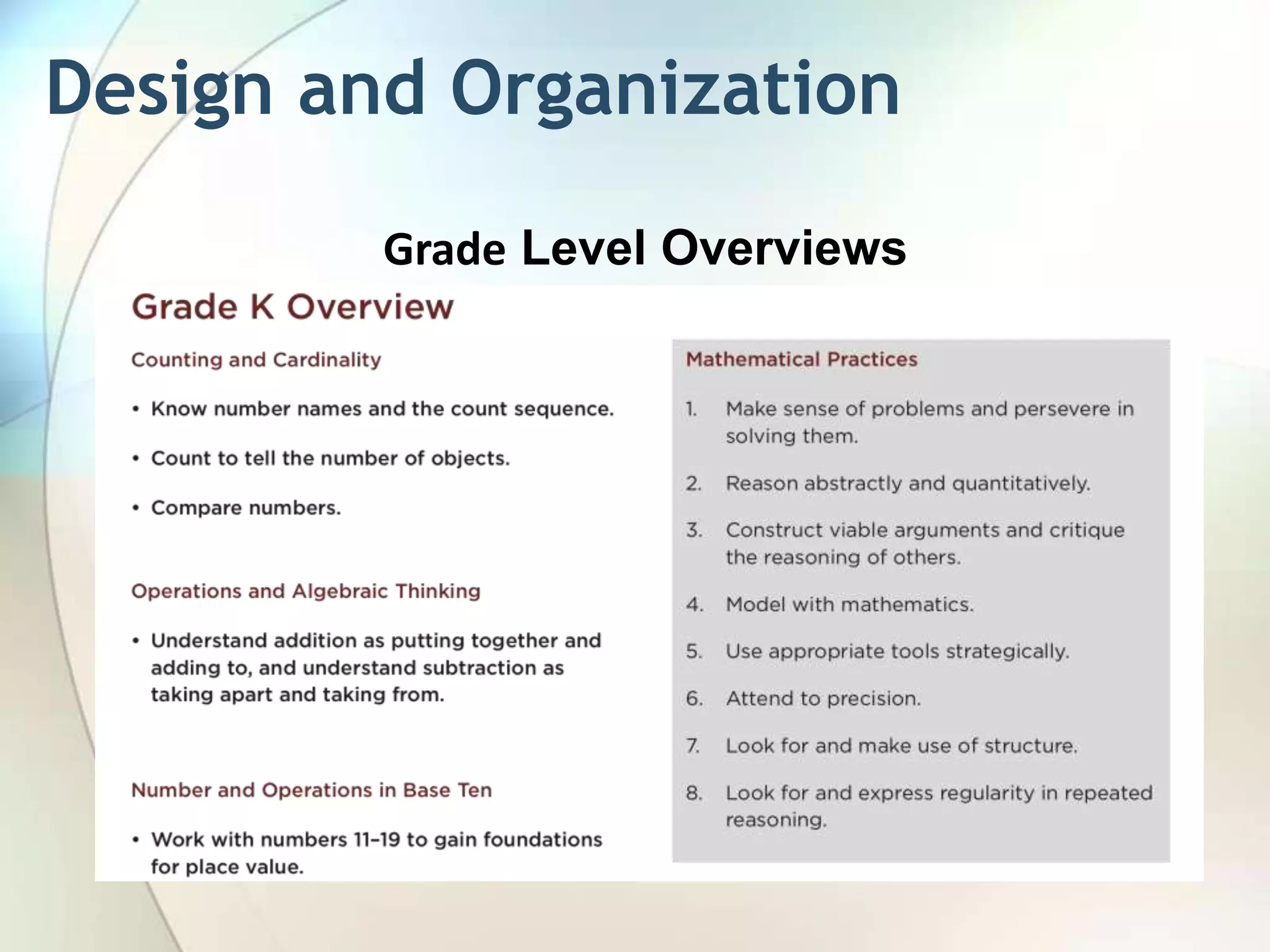 Design and Organization

Grade Level Overviews

Grade K Overview

Counting and Cardinality

• Know number names and the count sequence.

• Count to tell the number of objects.

• Compare numbers.

Operations and Algebraic Thinking

• Understand addition as putting together and adding to, and understand subtraction as taking apart and taking from.

Number and Operations in Base Ten

• Work with numbers 11–19 to gain foundations for place value.

Mathematical Practices

1. Make sense of problems and persevere in solving them.

2. Reason abstractly and quantitatively.

3. Construct viable arguments and critique the reasoning of others.

4. Model with mathematics.

5. Use appropriate tools strategically.

6. Attend to precision.

7. Look for and make use of structure.

8. Look for and express regularity in repeated reasoning.